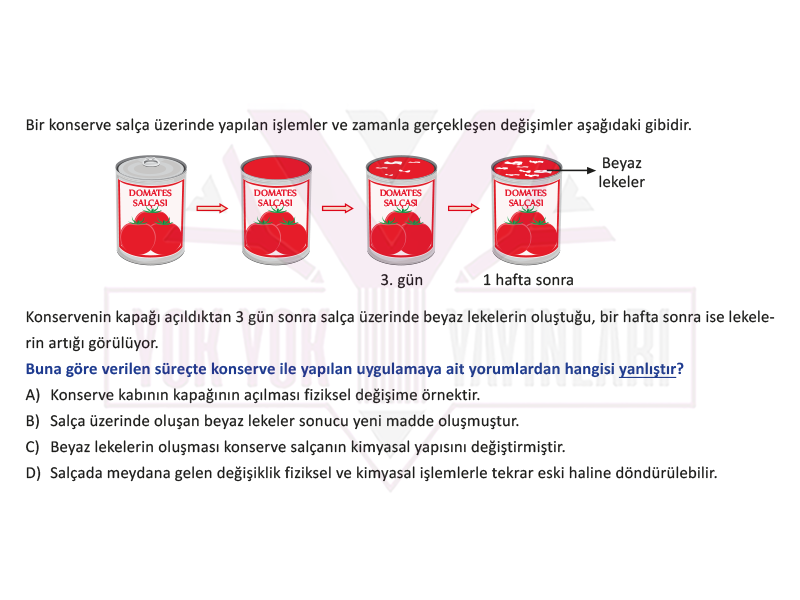 Bir konserve salça üzerinde yapılan işlemler ve zamanla gerçekleşen değişimler aşağıdaki gibidir.

DOMATES SALÇASI

DOMATES SALÇASI

DOMATES SALÇASI

DOMATES SALÇASI

Beyaz lekeler

3. gün

1 hafta sonra

YÜK YÜK YAYINLARI

Konservenin kapağı açıldıktan 3 gün sonra salça üzerinde beyaz lekelerin oluştuğu, bir hafta sonra ise lekelerin artığı görülüyor.

Buna göre verilen süreçte konserve ile yapılan uygulamaya ait yorumlardan hangisi yanlıştır?

A) Konserve kabının kapağının açılması fiziksel değişime örnektir.

B) Salça üzerinde oluşan beyaz lekeler sonucu yeni madde oluşmuştur.

C) Beyaz lekelerin oluşması konserve salçanın kimyasal yapısını değiştirmiştir.

D) Salçada meydana gelen değişiklik fiziksel ve kimyasal işlemlerle tekrar eski haline döndürülebilir.